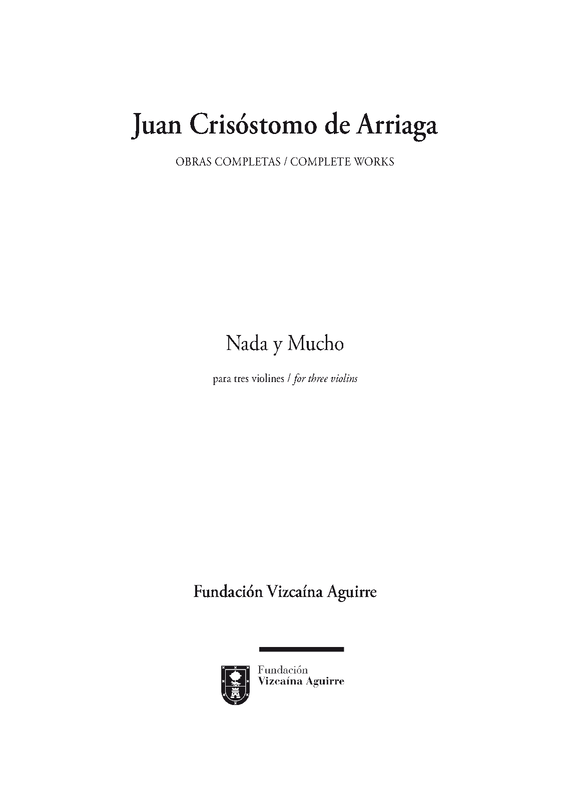 Juan Crisóstomo de Arriaga

OBRAS COMPLETAS / COMPLETE WORKS

Nada y Mucho

para tres violines / for three violins

Fundación Vizcaína Aguirre

Fundación
Vizcaína Aguirre